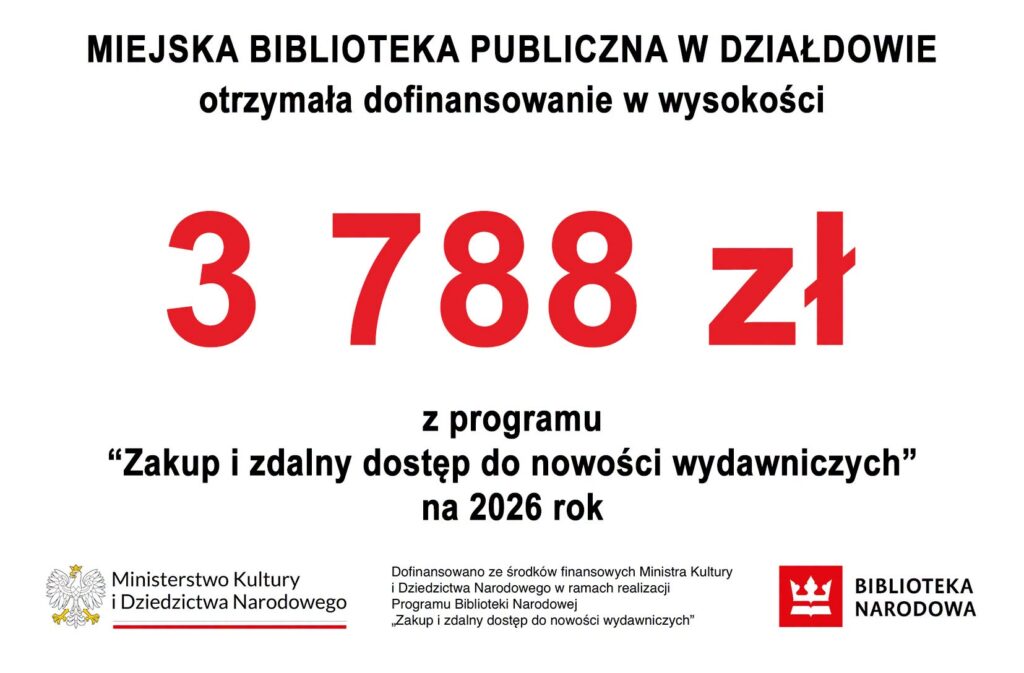 MIEJSKA BIBLIOTEKA PUBLICZNA W DZIAŁDOWIE
otrzymała dofinansowanie w wysokości

3 788 zł

z programu
“Zakup i zdalny dostęp do nowości wydawniczych”
na 2026 rok

Ministerstwo Kultury
i Dziedzictwa Narodowego

Dofinansowano ze środków finansowych Ministra Kultury i Dziedzictwa Narodowego w ramach realizacji Programu Biblioteki Narodowej „Zakup i zdalny dostęp do nowości wydawniczych"

BIBLIOTEKA
NARODOWA